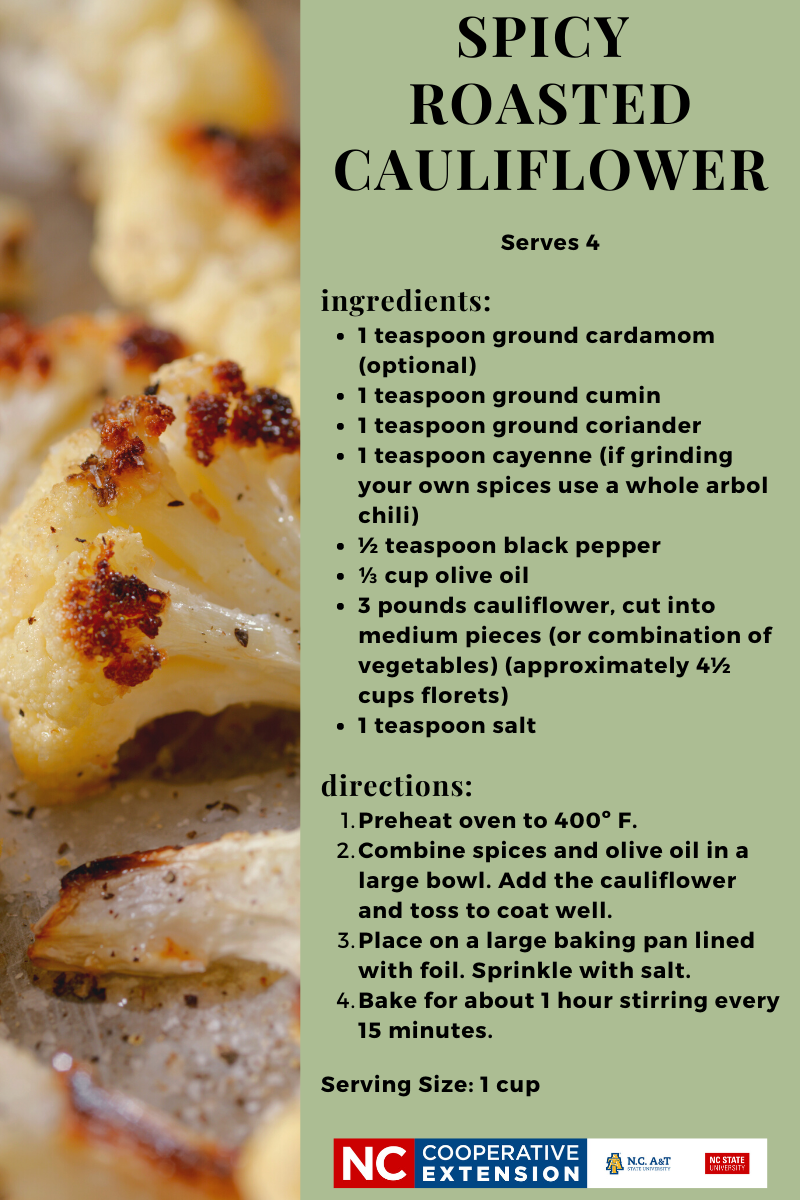 SPICY ROASTED CAULIFLOWER

Serves 4

ingredients:

• 1 teaspoon ground cardamom (optional)
• 1 teaspoon ground cumin
• 1 teaspoon ground coriander
• 1 teaspoon cayenne (if grinding your own spices use a whole arbol chili)
• ½ teaspoon black pepper
• ⅓ cup olive oil
• 3 pounds cauliflower, cut into medium pieces (or combination of vegetables) (approximately 4½ cups florets)
• 1 teaspoon salt

directions:

1. Preheat oven to 400° F.
2. Combine spices and olive oil in a large bowl. Add the cauliflower and toss to coat well.
3. Place on a large baking pan lined with foil. Sprinkle with salt.
4. Bake for about 1 hour stirring every 15 minutes.

Serving Size: 1 cup

NC COOPERATIVE EXTENSION
N.C. A&T STATE UNIVERSITY
NC STATE UNIVERSITY